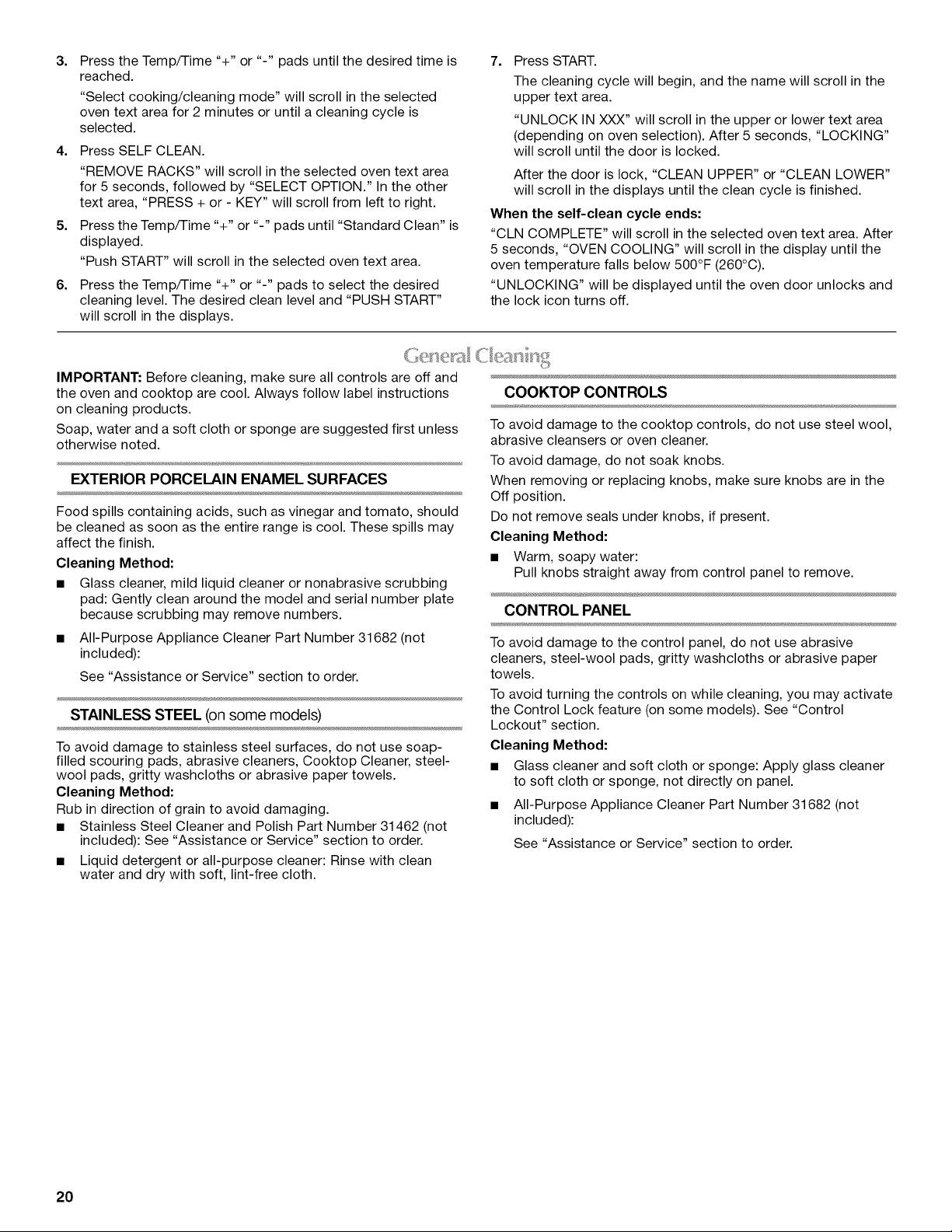 3. Press the Temp/Time "+" or "-" pads until the desired time is reached.

"Select cooking/cleaning mode" will scroll in the selected oven text area for 2 minutes or until a cleaning cycle is selected.

4. Press SELF CLEAN.

"REMOVE RACKS" will scroll in the selected oven text area for 5 seconds, followed by "SELECT OPTION." In the other text area, "PRESS + or - KEY" will scroll from left to right.

5. Press the Temp/Time "+" or "-" pads until "Standard Clean" is displayed.

"Push START" will scroll in the selected oven text area.

6. Press the Temp/Time "+" or "-" pads to select the desired cleaning level. The desired clean level and "PUSH START" will scroll in the displays.

7. Press START.

The cleaning cycle will begin, and the name will scroll in the upper text area.

"UNLOCK IN XXX" will scroll in the upper or lower text area (depending on oven selection). After 5 seconds, "LOCKING" will scroll until the door is locked.

After the door is lock, "CLEAN UPPER" or "CLEAN LOWER" will scroll in the displays until the clean cycle is finished.

When the self-clean cycle ends:

"CLN COMPLETE" will scroll in the selected oven text area. After 5 seconds, "OVEN COOLING" will scroll in the display until the oven temperature falls below 500°F (260°C).

"UNLOCKING" will be displayed until the oven door unlocks and the lock icon turns off.

General Cleaning

IMPORTANT: Before cleaning, make sure all controls are off and the oven and cooktop are cool. Always follow label instructions on cleaning products.

Soap, water and a soft cloth or sponge are suggested first unless otherwise noted.

EXTERIOR PORCELAIN ENAMEL SURFACES

Food spills containing acids, such as vinegar and tomato, should be cleaned as soon as the entire range is cool. These spills may affect the finish.

Cleaning Method:

• Glass cleaner, mild liquid cleaner or nonabrasive scrubbing pad: Gently clean around the model and serial number plate because scrubbing may remove numbers.

• All-Purpose Appliance Cleaner Part Number 31682 (not included):

See "Assistance or Service" section to order.

STAINLESS STEEL (on some models)

To avoid damage to stainless steel surfaces, do not use soap-filled scouring pads, abrasive cleaners, Cooktop Cleaner, steel-wool pads, gritty washcloths or abrasive paper towels.

Cleaning Method:

Rub in direction of grain to avoid damaging.

• Stainless Steel Cleaner and Polish Part Number 31462 (not included): See "Assistance or Service" section to order.

• Liquid detergent or all-purpose cleaner: Rinse with clean water and dry with soft, lint-free cloth.

COOKTOP CONTROLS

To avoid damage to the cooktop controls, do not use steel wool, abrasive cleansers or oven cleaner.

To avoid damage, do not soak knobs.

When removing or replacing knobs, make sure knobs are in the Off position.

Do not remove seals under knobs, if present.

Cleaning Method:

• Warm, soapy water:
Pull knobs straight away from control panel to remove.

CONTROL PANEL

To avoid damage to the control panel, do not use abrasive cleaners, steel-wool pads, gritty washcloths or abrasive paper towels.

To avoid turning the controls on while cleaning, you may activate the Control Lock feature (on some models). See "Control Lockout" section.

Cleaning Method:

• Glass cleaner and soft cloth or sponge: Apply glass cleaner to soft cloth or sponge, not directly on panel.

• All-Purpose Appliance Cleaner Part Number 31682 (not included):

See "Assistance or Service" section to order.

20